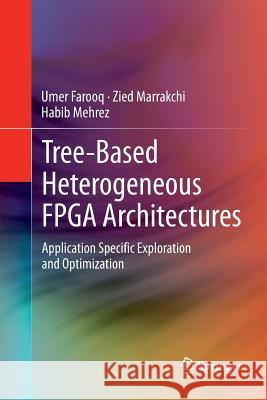 Umer Farooq · Zied Marrakchi
Habib Mehrez

Tree-Based Heterogeneous FPGA Architectures

Application Specific Exploration and Optimization

Kraina Książek